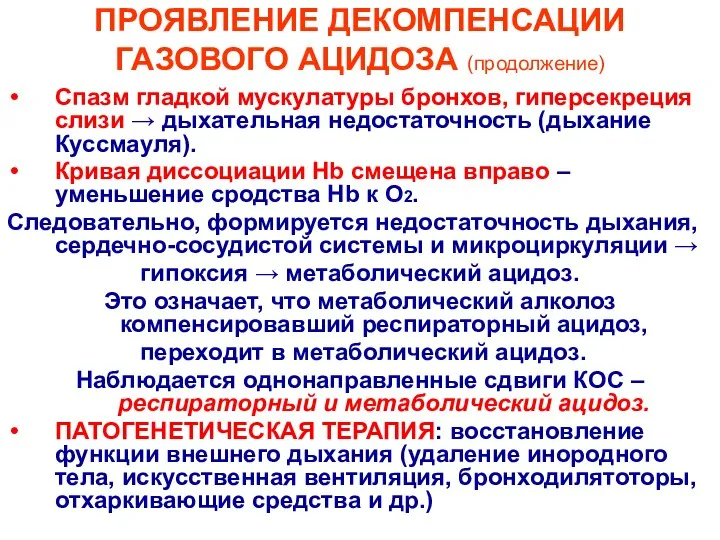 ПРОЯВЛЕНИЕ ДЕКОМПЕНСАЦИИ ГАЗОВОГО АЦИДОЗА (продолжение)

• Спазм гладкой мускулатуры бронхов, гиперсекреция слизи → дыхательная недостаточность (дыхание Куссмауля).

• Кривая диссоциации Hb смещена вправо – уменьшение сродства Hb к $O_2$.

Следовательно, формируется недостаточность дыхания, сердечно-сосудистой системы и микроциркуляции → гипоксия → метаболический ацидоз.

Это означает, что метаболический алколоз компенсировавший респираторный ацидоз, переходит в метаболический ацидоз.

Наблюдается однонаправленные сдвиги КОС – респираторный и метаболический ацидоз.

• ПАТОГЕНЕТИЧЕСКАЯ ТЕРАПИЯ: восстановление функции внешнего дыхания (удаление инородного тела, искусственная вентиляция, бронходилятоторы, отхаркивающие средства и др.)